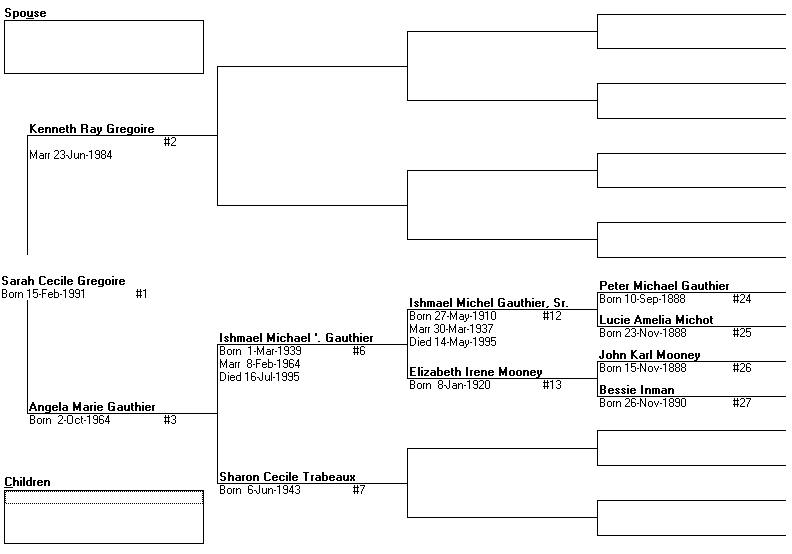 Spouse

Kenneth Ray Gregoire
#2
Marr 23-Jun-1984

Sarah Cecile Gregoire
Born 15-Feb-1991 #1

Angela Marie Gauthier
Born 2-Oct-1964 #3

Children

Ishmael Michael '. Gauthier
Born 1-Mar-1939 #6
Marr 8-Feb-1964
Died 16-Jul-1995

Sharon Cecile Trabeaux
Born 6-Jun-1943 #7

Ishmael Michel Gauthier, Sr.
Born 27-May-1910 #12
Marr 30-Mar-1937
Died 14-May-1995

Elizabeth Irene Mooney
Born 8-Jan-1920 #13

Peter Michael Gauthier
Born 10-Sep-1888 #24

Lucie Amelia Michot
Born 23-Nov-1888 #25

John Karl Mooney
Born 15-Nov-1888 #26

Bessie Inman
Born 26-Nov-1890 #27